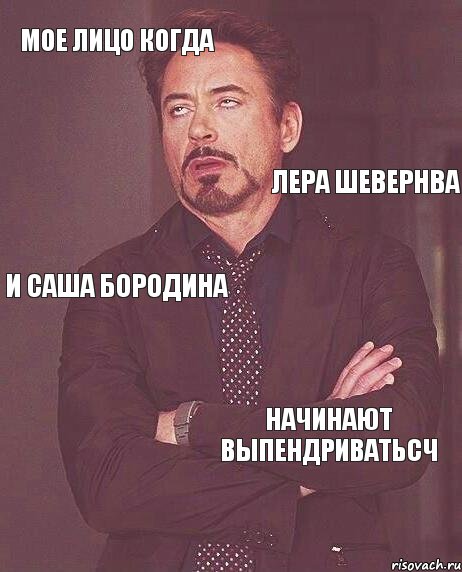 МОЕ ЛИЦО КОГДА

ЛЕРА ШЕВЕРНВА

И САША БОРОДИНА

НАЧИНАЮТ ВЫПЕНДРИВАТЬСЧ

risovach.ru